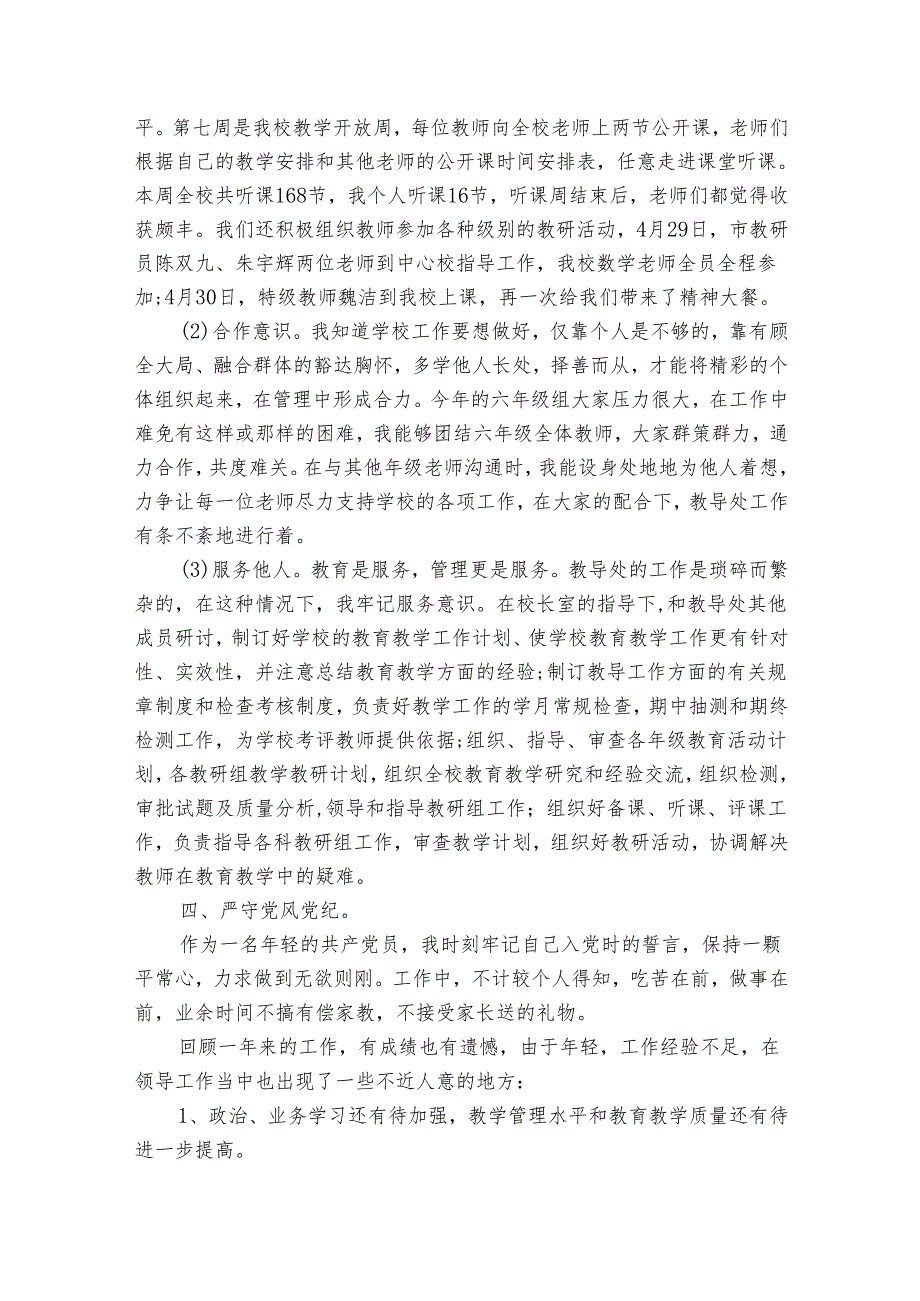 平。第七周是我校教学开放周，每位教师向全校老师上两节公开课，老师们根据自己的教学安排和其他老师的公开课时间安排表，任意走进课堂听课。本周全校共听课168节，我个人听课16节，听课周结束后，老师们都觉得收获颇丰。我们还积极组织教师参加各种级别的教研活动，4月29日，市教研员陈双九、朱宇辉两位老师到中心校指导工作，我校数学老师全员全程参加;4月30日，特级教师魏洁到我校上课，再一次给我们带来了精神大餐。

(2)合作意识。我知道学校工作要想做好，仅靠个人是不够的，靠有顾全大局、融合群体的豁达胸怀，多学他人长处，择善而从，才能将精彩的个体组织起来，在管理中形成合力。今年的六年级组大家压力很大，在工作中难免有这样或那样的困难，我能够团结六年级全体教师，大家群策群力，通力合作，共度难关。在与其他年级老师沟通时，我能设身处地地为他人着想，力争让每一位老师尽力支持学校的各项工作，在大家的配合下，教导处工作有条不紊地进行着。

(3)服务他人。教育是服务，管理更是服务。教导处的工作是琐碎而繁杂的，在这种情况下，我牢记服务意识。在校长室的指导下，和教导处其他成员研讨，制订好学校的教育教学工作计划、使学校教育教学工作更有针对性、实效性，并注意总结教育教学方面的经验;制订教导工作方面的有关规章制度和检查考核制度，负责好教学工作的学月常规检查，期中抽测和期终检测工作，为学校考评教师提供依据;组织、指导、审查各年级教育活动计划，各教研组教学教研计划，组织全校教育教学研究和经验交流，组织检测，审批试题及质量分析，领导和指导教研组工作；组织好备课、听课、评课工作，负责指导各科教研组工作，审查教学计划，组织好教研活动，协调解决教师在教育教学中的疑难。

四、严守党风党纪。

作为一名年轻的共产党员，我时刻牢记自己入党时的誓言，保持一颗平常心，力求做到无欲则刚。工作中，不计较个人得知，吃苦在前，做事在前，业余时间不搞有偿家教，不接受家长送的礼物。

回顾一年来的工作，有成绩也有遗憾，由于年轻，工作经验不足，在领导工作当中也出现了一些不近人意的地方：

1、政治、业务学习还有待加强，教学管理水平和教育教学质量还有待进一步提高。